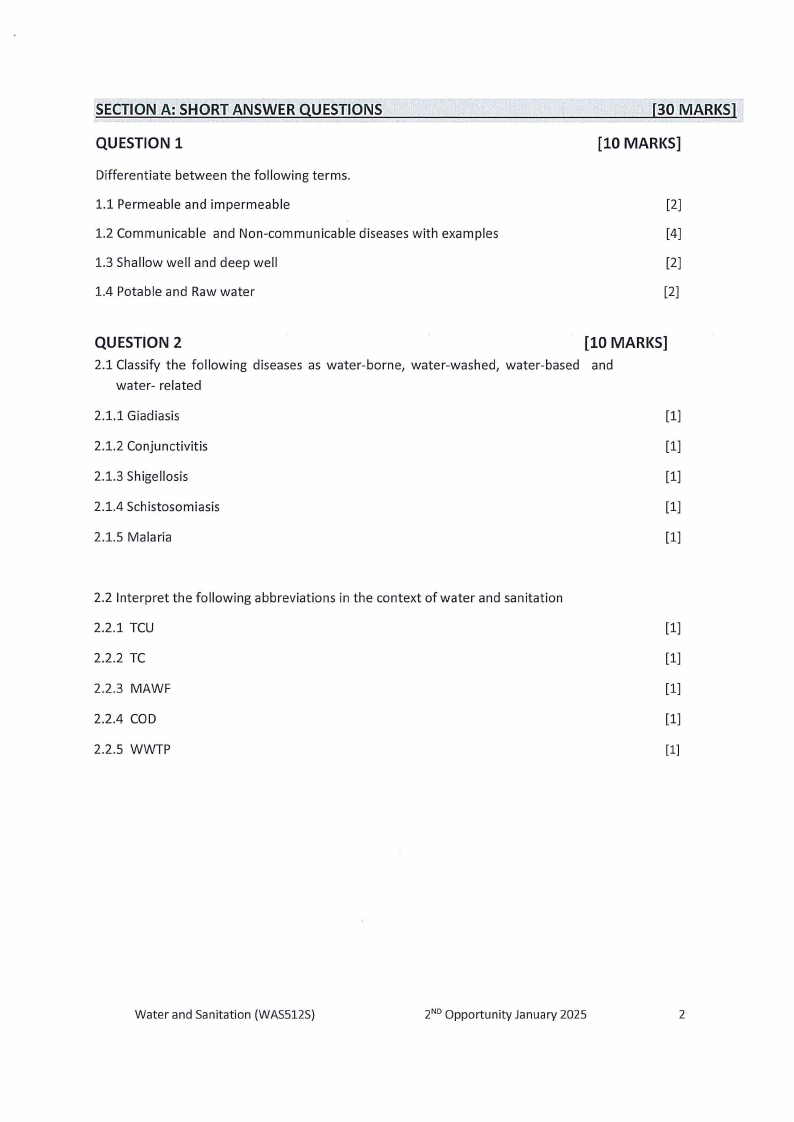 SECTION A: SHORT ANSWER QUESTIONS [30 MARKS]

QUESTION 1 [10 MARKS]

Differentiate between the following terms.

1.1 Permeable and impermeable [2]

1.2 Communicable and Non-communicable diseases with examples [4]

1.3 Shallow well and deep well [2]

1.4 Potable and Raw water [2]

QUESTION 2 [10 MARKS]

2.1 Classify the following diseases as water-borne, water-washed, water-based and water- related

2.1.1 Giadiasis [1]

2.1.2 Conjunctivitis [1]

2.1.3 Shigellosis [1]

2.1.4 Schistosomiasis [1]

2.1.5 Malaria [1]

2.2 Interpret the following abbreviations in the context of water and sanitation

2.2.1 TCU [1]

2.2.2 TC [1]

2.2.3 MAWF [1]

2.2.4 COD [1]

2.2.5 WWTP [1]

Water and Sanitation (WAS512S) 2$^{ND}$ Opportunity January 2025 2